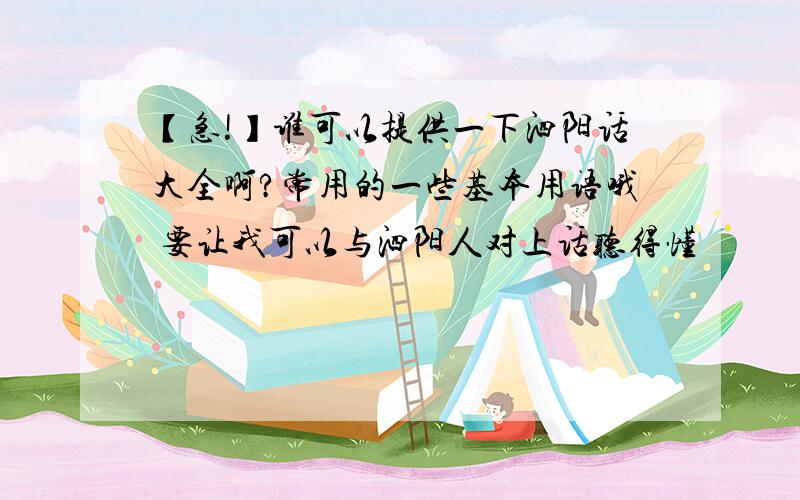 【急!】谁可以提供一下泗阳话大全啊?常用的一些基本用语哦 要让我可以与泗阳人对上话听得懂